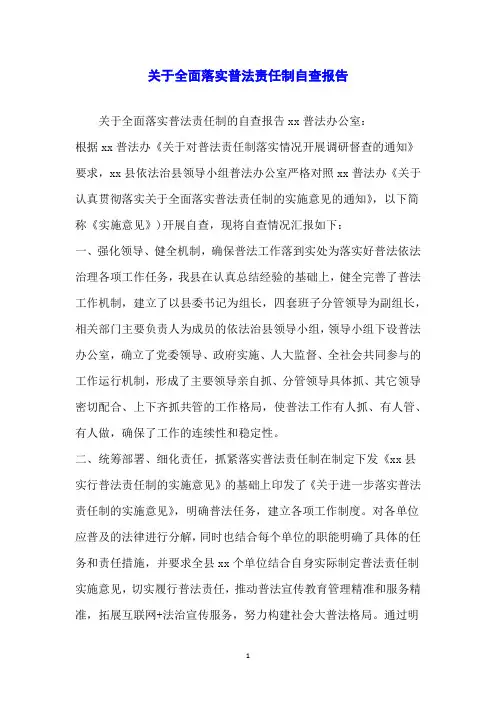 关于全面落实普法责任制自查报告

关于全面落实普法责任制的自查报告 xx 普法办公室：

根据 xx 普法办《关于对普法责任制落实情况开展调研督查的通知》要求，xx 县依法治县领导小组普法办公室严格对照 xx 普法办《关于认真贯彻落实关于全面落实普法责任制的实施意见的通知》，以下简称《实施意见》）开展自查，现将自查情况汇报如下：

一、强化领导、健全机制，确保普法工作落到实处为落实好普法依法治理各项工作任务，我县在认真总结经验的基础上，健全完善了普法工作机制，建立了以县委书记为组长，四套班子分管领导为副组长，相关部门主要负责人为成员的依法治县领导小组，领导小组下设普法办公室，确立了党委领导、政府实施、人大监督、全社会共同参与的工作运行机制，形成了主要领导亲自抓、分管领导具体抓、其它领导密切配合、上下齐抓共管的工作格局，使普法工作有人抓、有人管、有人做，确保了工作的连续性和稳定性。

二、统筹部署、细化责任，抓紧落实普法责任制在制定下发《xx 县实行普法责任制的实施意见》的基础上印发了《关于进一步落实普法责任制的实施意见》，明确普法任务，建立各项工作制度。对各单位应普及的法律进行分解，同时也结合每个单位的职能明确了具体的任务和责任措施，并要求全县 xx 个单位结合自身实际制定普法责任制实施意见，切实履行普法责任，推动普法宣传教育管理精准和服务精准，拓展互联网+法治宣传服务，努力构建社会大普法格局。通过明

1